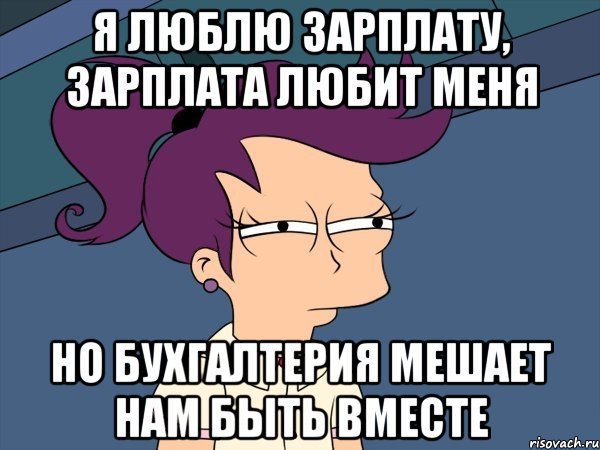 Я ЛЮБЛЮ ЗАРПЛАТУ, ЗАРПЛАТА ЛЮБИТ МЕНЯ

НО БУХГАЛТЕРИЯ МЕШАЕТ НАМ БЫТЬ ВМЕСТЕ

risovach.ru